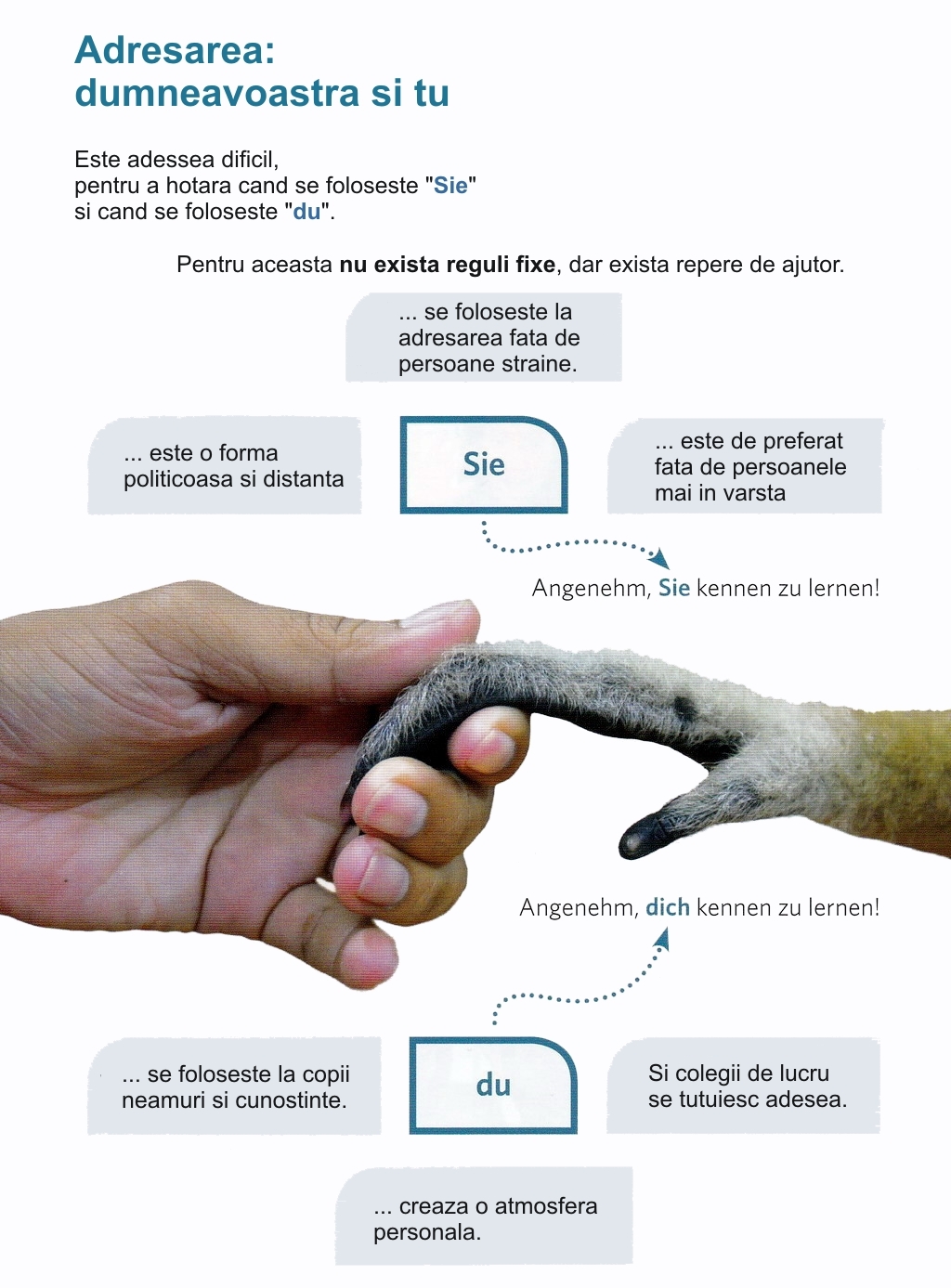 Adresarea:
dumneavoastra si tu

Este adessea dificil,
pentru a hotara cand se foloseste "Sie"
si cand se foloseste "du".

Pentru aceasta nu exista reguli fixe, dar exista repere de ajutor.

... se foloseste la adresarea fata de persoane straine.

... este o forma politicoasa si distanta

Sie

... este de preferat fata de persoanele mai in varsta

Angenehm, Sie kennen zu lernen!

Angenehm, dich kennen zu lernen!

... se foloseste la copii neamuri si cunostinte.

du

Si colegii de lucru se tutuiesc adesea.

... creaza o atmosfera personala.